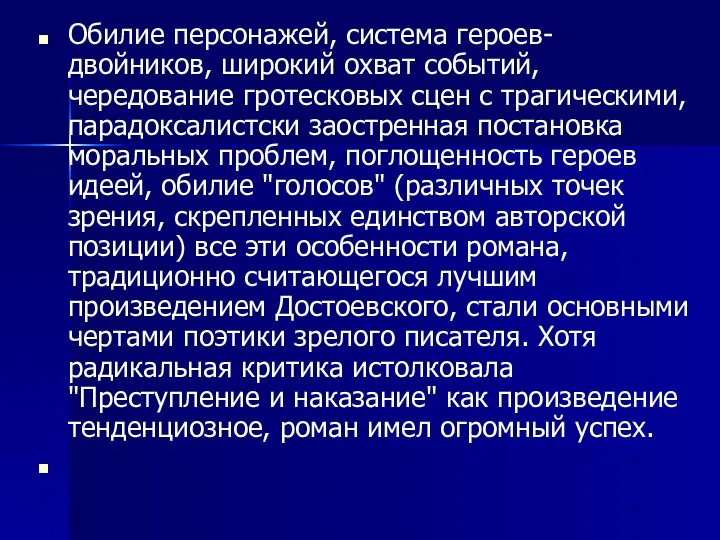 Обилие персонажей, система героев-двойников, широкий охват событий, чередование гротесковых сцен с трагическими, парадоксалистски заостренная постановка моральных проблем, поглощенность героев идеей, обилие "голосов" (различных точек зрения, скрепленных единством авторской позиции) все эти особенности романа, традиционно считающегося лучшим произведением Достоевского, стали основными чертами поэтики зрелого писателя. Хотя радикальная критика истолковала "Преступление и наказание" как произведение тенденциозное, роман имел огромный успех.